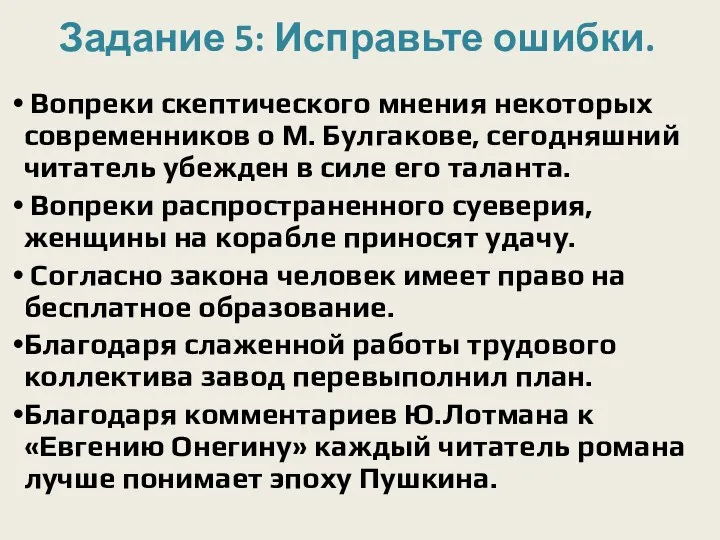 Задание 5: Исправьте ошибки.

• Вопреки скептического мнения некоторых современников о М. Булгакове, сегодняшний читатель убежден в силе его таланта.

• Вопреки распространенного суеверия, женщины на корабле приносят удачу.

• Согласно закона человек имеет право на бесплатное образование.

•Благодаря слаженной работы трудового коллектива завод перевыполнил план.

•Благодаря комментариев Ю.Лотмана к «Евгению Онегину» каждый читатель романа лучше понимает эпоху Пушкина.